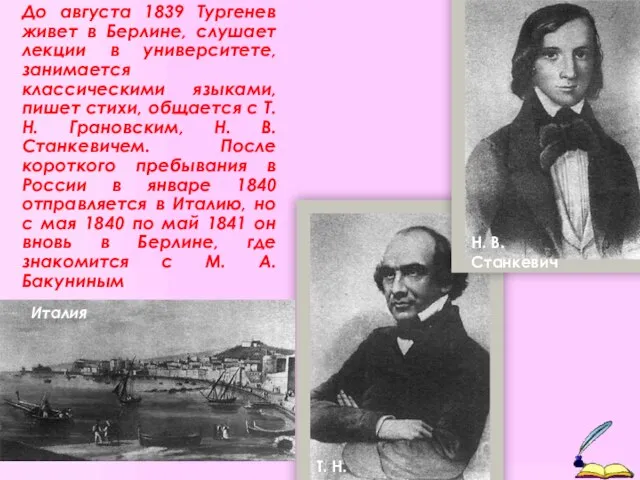 До августа 1839 Тургенев живет в Берлине, слушает лекции в университете, занимается классическими языками, пишет стихи, общается с Т. Н. Грановским, Н. В. Станкевичем. После короткого пребывания в России в январе 1840 отправляется в Италию, но с мая 1840 по май 1841 он вновь в Берлине, где знакомится с М. А. Бакуниным

Италия

Н. В. Станкевич

Т. Н.